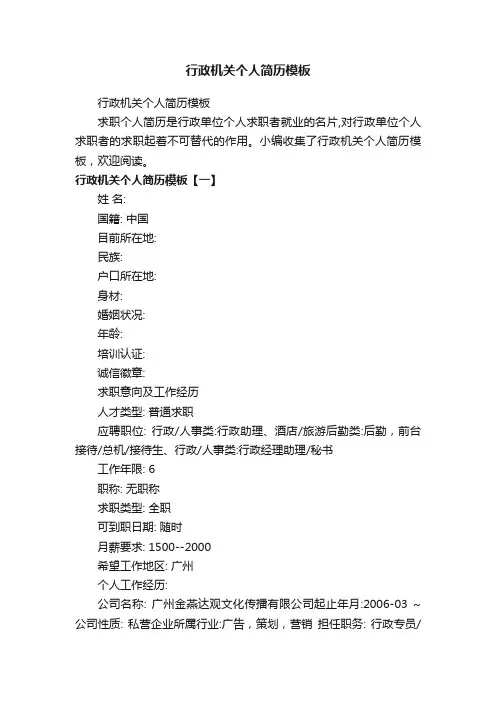 行政机关个人简历模板

行政机关个人简历模板

求职个人简历是行政单位个人求职者就业的名片,对行政单位个人求职者的求职起着不可替代的作用。小编收集了行政机关个人简历模板，欢迎阅读。

行政机关个人简历模板【一】

姓 名:

国籍: 中国

目前所在地:

民族:

户口所在地:

身材:

婚姻状况:

年龄:

培训认证:

诚信徽章:

求职意向及工作经历

人才类型: 普通求职

应聘职位: 行政/人事类:行政助理、酒店/旅游后勤类:后勤，前台接待/总机/接待生、行政/人事类:行政经理助理/秘书

工作年限: 6

职称: 无职称

求职类型: 全职

可到职日期: 随时

月薪要求: 1500--2000

希望工作地区: 广州

个人工作经历:

公司名称: 广州金燕达观文化传播有限公司起止年月:2006-03 ~ 公司性质: 私营企业所属行业:广告，策划，营销 担任职务: 行政专员/